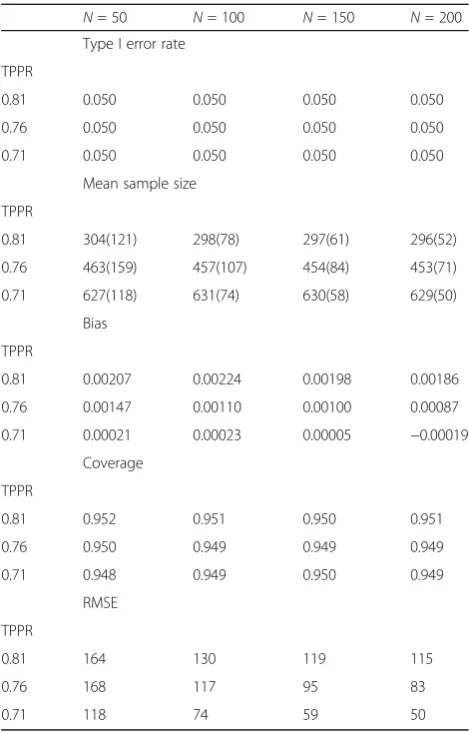 |  | $N = 50$ | $N = 100$ | $N = 150$ | $N = 200$ |
|---|---|---|---|---|
|  | Type I error rate |  |  |  |
| TPPR |  |  |  |  |
| 0.81 | 0.050 | 0.050 | 0.050 | 0.050 |
| 0.76 | 0.050 | 0.050 | 0.050 | 0.050 |
| 0.71 | 0.050 | 0.050 | 0.050 | 0.050 |
|  | Mean sample size |  |  |  |
| TPPR |  |  |  |  |
| 0.81 | 304(121) | 298(78) | 297(61) | 296(52) |
| 0.76 | 463(159) | 457(107) | 454(84) | 453(71) |
| 0.71 | 627(118) | 631(74) | 630(58) | 629(50) |
|  | Bias |  |  |  |
| TPPR |  |  |  |  |
| 0.81 | 0.00207 | 0.00224 | 0.00198 | 0.00186 |
| 0.76 | 0.00147 | 0.00110 | 0.00100 | 0.00087 |
| 0.71 | 0.00021 | 0.00023 | 0.00005 | −0.00019 |
|  | Coverage |  |  |  |
| TPPR |  |  |  |  |
| 0.81 | 0.952 | 0.951 | 0.950 | 0.951 |
| 0.76 | 0.950 | 0.949 | 0.949 | 0.949 |
| 0.71 | 0.948 | 0.949 | 0.950 | 0.949 |
|  | RMSE |  |  |  |
| TPPR |  |  |  |  |
| 0.81 | 164 | 130 | 119 | 115 |
| 0.76 | 168 | 117 | 95 | 83 |
| 0.71 | 118 | 74 | 59 | 50 |